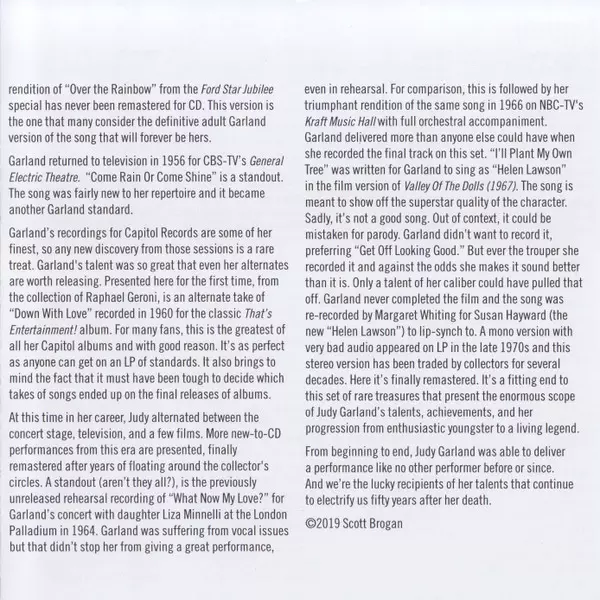 rendition of "Over the Rainbow" from the Ford Star Jubilee special has never been remastered for CD. This version is the one that many consider the definitive adult Garland version of the song that will forever be hers.

Garland returned to television in 1956 for CBS-TV's General Electric Theatre. "Come Rain Or Come Shine" is a standout. The song was fairly new to her repertoire and it became another Garland standard.

Garland's recordings for Capitol Records are some of her finest, so any new discovery from those sessions is a rare treat. Garland's talent was so great that even her alternates are worth releasing. Presented here for the first time, from the collection of Raphael Geroni, is an alternate take of "Down With Love" recorded in 1960 for the classic That's Entertainment! album. For many fans, this is the greatest of all her Capitol albums and with good reason. It's as perfect as anyone can get on an LP of standards. It also brings to mind the fact that it must have been tough to decide which takes of songs ended up on the final releases of albums.

At this time in her career, Judy alternated between the concert stage, television, and a few films. More new-to-CD performances from this era are presented, finally remastered after years of floating around the collector's circles. A standout (aren't they all?), is the previously unreleased rehearsal recording of "What Now My Love?" for Garland's concert with daughter Liza Minnelli at the London Palladium in 1964. Garland was suffering from vocal issues but that didn't stop her from giving a great performance, even in rehearsal. For comparison, this is followed by her triumphant rendition of the same song in 1966 on NBC-TV's Kraft Music Hall with full orchestral accompaniment.

Garland delivered more than anyone else could have when she recorded the final track on this set. "I'll Plant My Own Tree" was written for Garland to sing as "Helen Lawson" in the film version of Valley Of The Dolls (1967). The song is meant to show off the superstar quality of the character. Sadly, it's not a good song. Out of context, it could be mistaken for parody. Garland didn't want to record it, preferring "Get Off Looking Good." But ever the trouper she recorded it and against the odds she makes it sound better than it is. Only a talent of her caliber could have pulled that off. Garland never completed the film and the song was re-recorded by Margaret Whiting for Susan Hayward (the new "Helen Lawson") to lip-synch to. A mono version with very bad audio appeared on LP in the late 1970s and this stereo version has been traded by collectors for several decades. Here it's finally remastered. It's a fitting end to this set of rare treasures that present the enormous scope of Judy Garland's talents, achievements, and her progression from enthusiastic youngster to a living legend.

From beginning to end, Judy Garland was able to deliver a performance like no other performer before or since. And we're the lucky recipients of her talents that continue to electrify us fifty years after her death.

©2019 Scott Brogan